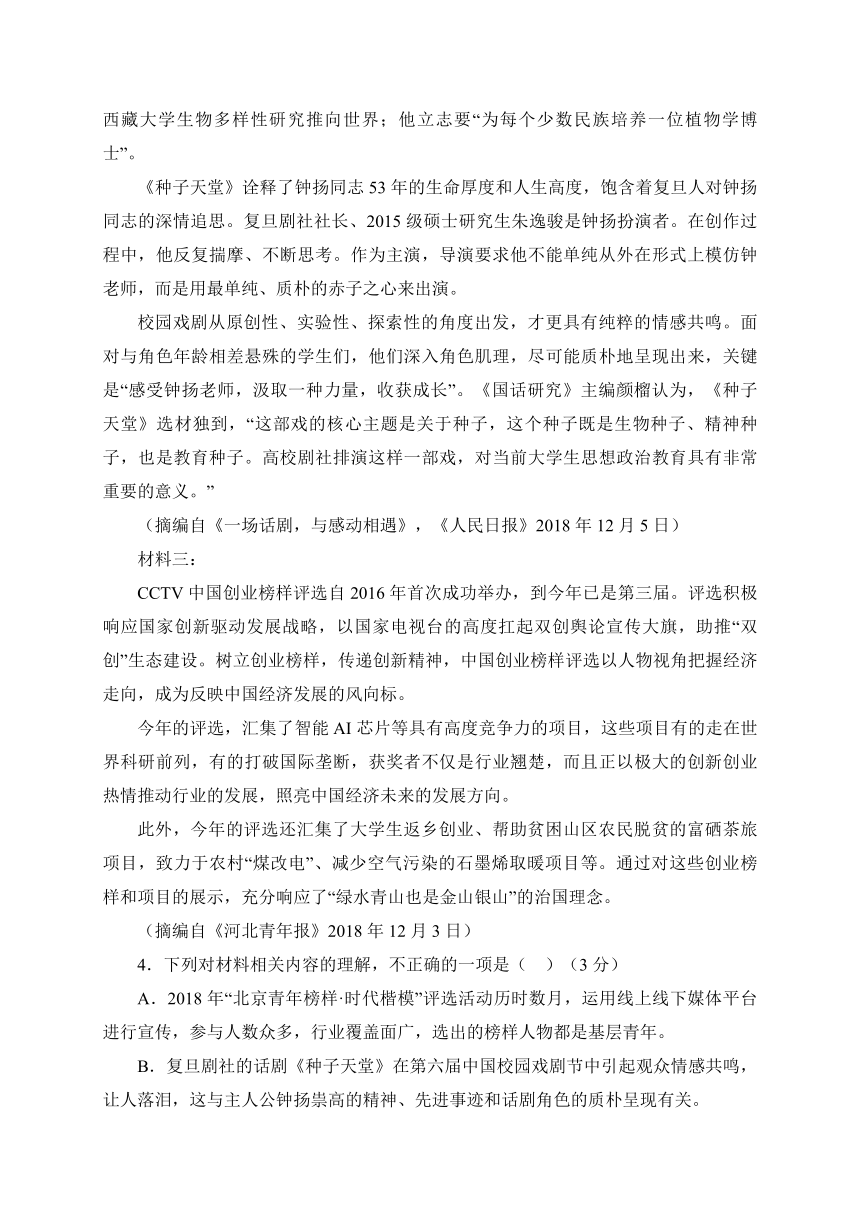 西藏大学生物多样性研究推向世界；他立志要“为每个少数民族培养一位植物学博士”。

《种子天堂》诠释了钟扬同志 53 年的生命厚度和人生高度，饱含着复旦人对钟扬同志的深情追思。复旦剧社社长、2015 级硕士研究生朱逸骏是钟扬扮演者。在创作过程中，他反复揣摩、不断思考。作为主演，导演要求他不能单纯从外在形式上模仿钟老师，而是用最单纯、质朴的赤子之心来出演。

校园戏剧从原创性、实验性、探索性的角度出发，才更具有纯粹的情感共鸣。面对与角色年龄相差悬殊的学生们，他们深入角色肌理，尽可能质朴地呈现出来，关键是“感受钟扬老师，汲取一种力量，收获成长”。《国话研究》主编颜榴认为，《种子天堂》选材独到，“这部戏的核心主题是关于种子，这个种子既是生物种子、精神种子，也是教育种子。高校剧社排演这样一部戏，对当前大学生思想政治教育具有非常重要的意义。”

（摘编自《一场话剧，与感动相遇》，《人民日报》2018 年 12 月 5 日）

材料三：

CCTV 中国创业榜样评选自 2016 年首次成功举办，到今年已是第三届。评选积极响应国家创新驱动发展战略，以国家电视台的高度扛起双创舆论宣传大旗，助推“双创”生态建设。树立创业榜样，传递创新精神，中国创业榜样评选以人物视角把握经济走向，成为反映中国经济发展的风向标。

今年的评选，汇集了智能 AI 芯片等具有高度竞争力的项目，这些项目有的走在世界科研前列，有的打破国际垄断，获奖者不仅是行业翘楚，而且正以极大的创新创业热情推动行业的发展，照亮中国经济未来的发展方向。

此外，今年的评选还汇集了大学生返乡创业、帮助贫困山区农民脱贫的富硒茶旅项目，致力于农村“煤改电”、减少空气污染的石墨烯取暖项目等。通过对这些创业榜样和项目的展示，充分响应了“绿水青山也是金山银山”的治国理念。

（摘编自《河北青年报》2018 年 12 月 3 日）

4．下列对材料相关内容的理解，不正确的一项是（　）（3 分）

A．2018 年“北京青年榜样·时代楷模”评选活动历时数月，运用线上线下媒体平台进行宣传，参与人数众多，行业覆盖面广，选出的榜样人物都是基层青年。

B．复旦剧社的话剧《种子天堂》在第六届中国校园戏剧节中引起观众情感共鸣，让人落泪，这与主人公钟扬崇高的精神、先进事迹和话剧角色的质朴呈现有关。